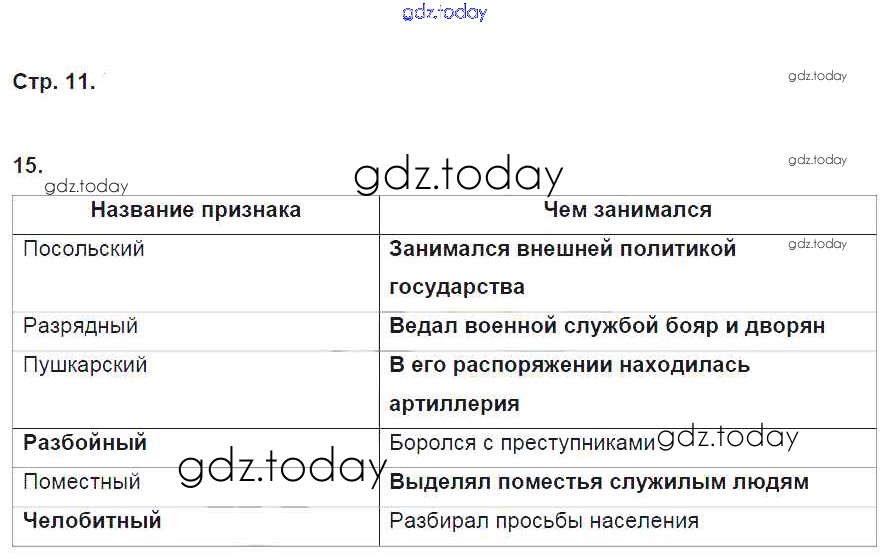 Стр. 11.

15.

| Название признака | Чем занимался |
|---|---|
| Посольский | Занимался внешней политикой государства |
| Разрядный | Ведал военной службой бояр и дворян |
| Пушкарский | В его распоряжении находилась артиллерия |
| Разбойный | Боролся с преступниками |
| Поместный | Выделял поместья служилым людям |
| Челобитный | Разбирал просьбы населения |

gdz.today